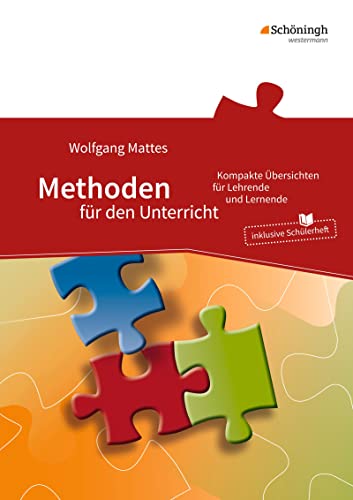 Schöningh
westermann

Wolfgang Mattes

Methoden
für den Unterricht

Kompakte Übersichten
für Lehrende
und Lernende

inklusive Schülerheft